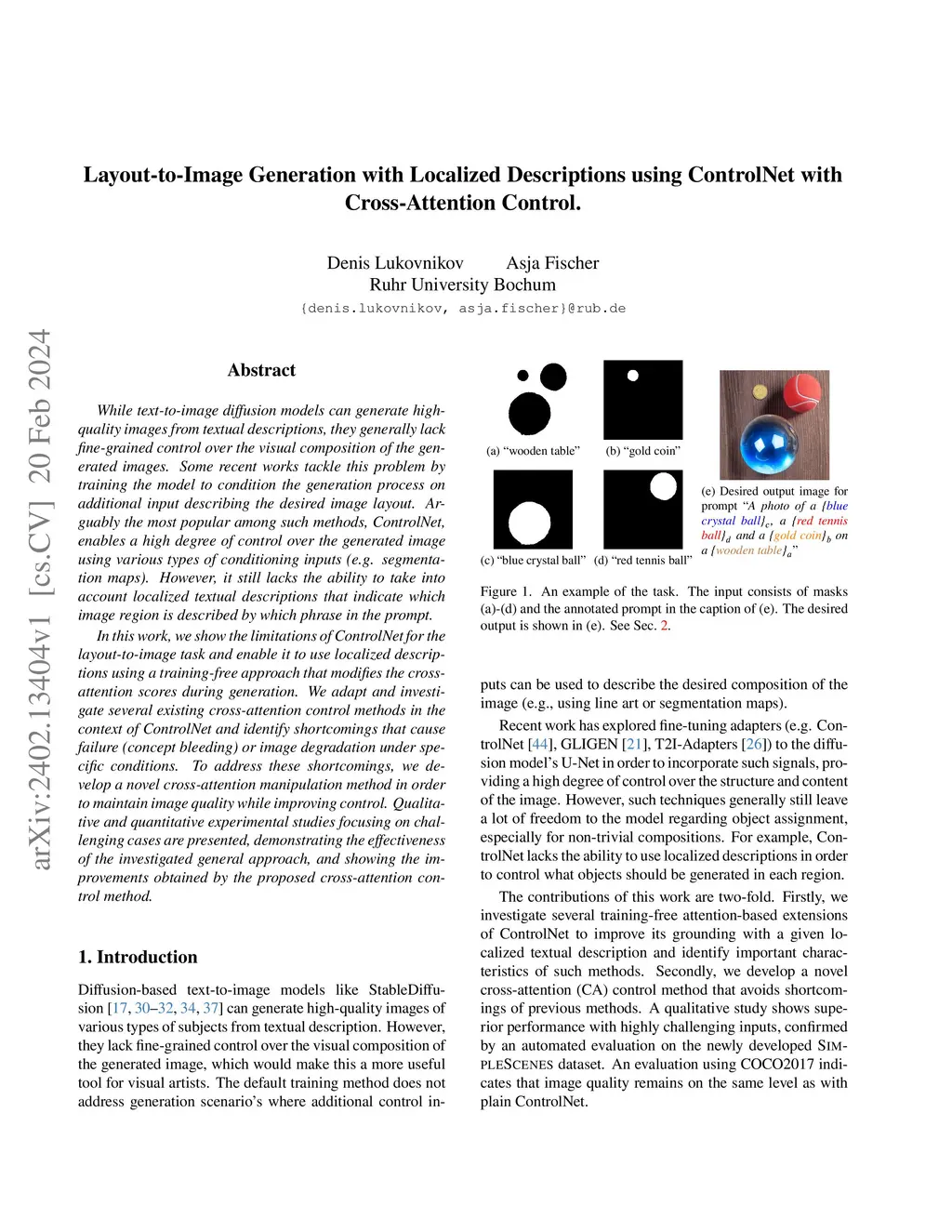 arXiv:2402.13404v1 [cs.CV] 20 Feb 2024

Layout-to-Image Generation with Localized Descriptions using ControlNet with Cross-Attention Control.

Denis Lukovnikov Asja Fischer
Ruhr University Bochum
{denis.lukovnikov, asja.fischer}@rub.de

Abstract

While text-to-image diffusion models can generate high-quality images from textual descriptions, they generally lack fine-grained control over the visual composition of the generated images. Some recent works tackle this problem by training the model to condition the generation process on additional input describing the desired image layout. Arguably the most popular among such methods, ControlNet, enables a high degree of control over the generated image using various types of conditioning inputs (e.g. segmentation maps). However, it still lacks the ability to take into account localized textual descriptions that indicate which image region is described by which phrase in the prompt.

In this work, we show the limitations of ControlNet for the layout-to-image task and enable it to use localized descriptions using a training-free approach that modifies the cross-attention scores during generation. We adapt and investigate several existing cross-attention control methods in the context of ControlNet and identify shortcomings that cause failure (concept bleeding) or image degradation under specific conditions. To address these shortcomings, we develop a novel cross-attention manipulation method in order to maintain image quality while improving control. Qualitative and quantitative experimental studies focusing on challenging cases are presented, demonstrating the effectiveness of the investigated general approach, and showing the improvements obtained by the proposed cross-attention control method.

1. Introduction

Diffusion-based text-to-image models like StableDiffusion [17, 30–32, 34, 37] can generate high-quality images of various types of subjects from textual description. However, they lack fine-grained control over the visual composition of the generated image, which would make this a more useful tool for visual artists. The default training method does not address generation scenario's where additional control in-

(a) "wooden table"
(b) "gold coin"
(c) "blue crystal ball"
(d) "red tennis ball"
(e) Desired output image for prompt "A photo of a {blue crystal ball}$_c$, a {red tennis ball}$_d$ and a {gold coin}$_b$ on a {wooden table}$_a$"

Figure 1. An example of the task. The input consists of masks (a)-(d) and the annotated prompt in the caption of (e). The desired output is shown in (e). See Sec. 2.

puts can be used to describe the desired composition of the image (e.g., using line art or segmentation maps).

Recent work has explored fine-tuning adapters (e.g. ControlNet [44], GLIGEN [21], T2I-Adapters [26]) to the diffusion model's U-Net in order to incorporate such signals, providing a high degree of control over the structure and content of the image. However, such techniques generally still leave a lot of freedom to the model regarding object assignment, especially for non-trivial compositions. For example, ControlNet lacks the ability to use localized descriptions in order to control what objects should be generated in each region.

The contributions of this work are two-fold. Firstly, we investigate several training-free attention-based extensions of ControlNet to improve its grounding with a given localized textual description and identify important characteristics of such methods. Secondly, we develop a novel cross-attention (CA) control method that avoids shortcomings of previous methods. A qualitative study shows superior performance with highly challenging inputs, confirmed by an automated evaluation on the newly developed SIMPLESCENES dataset. An evaluation using COCO2017 indicates that image quality remains on the same level as with plain ControlNet.